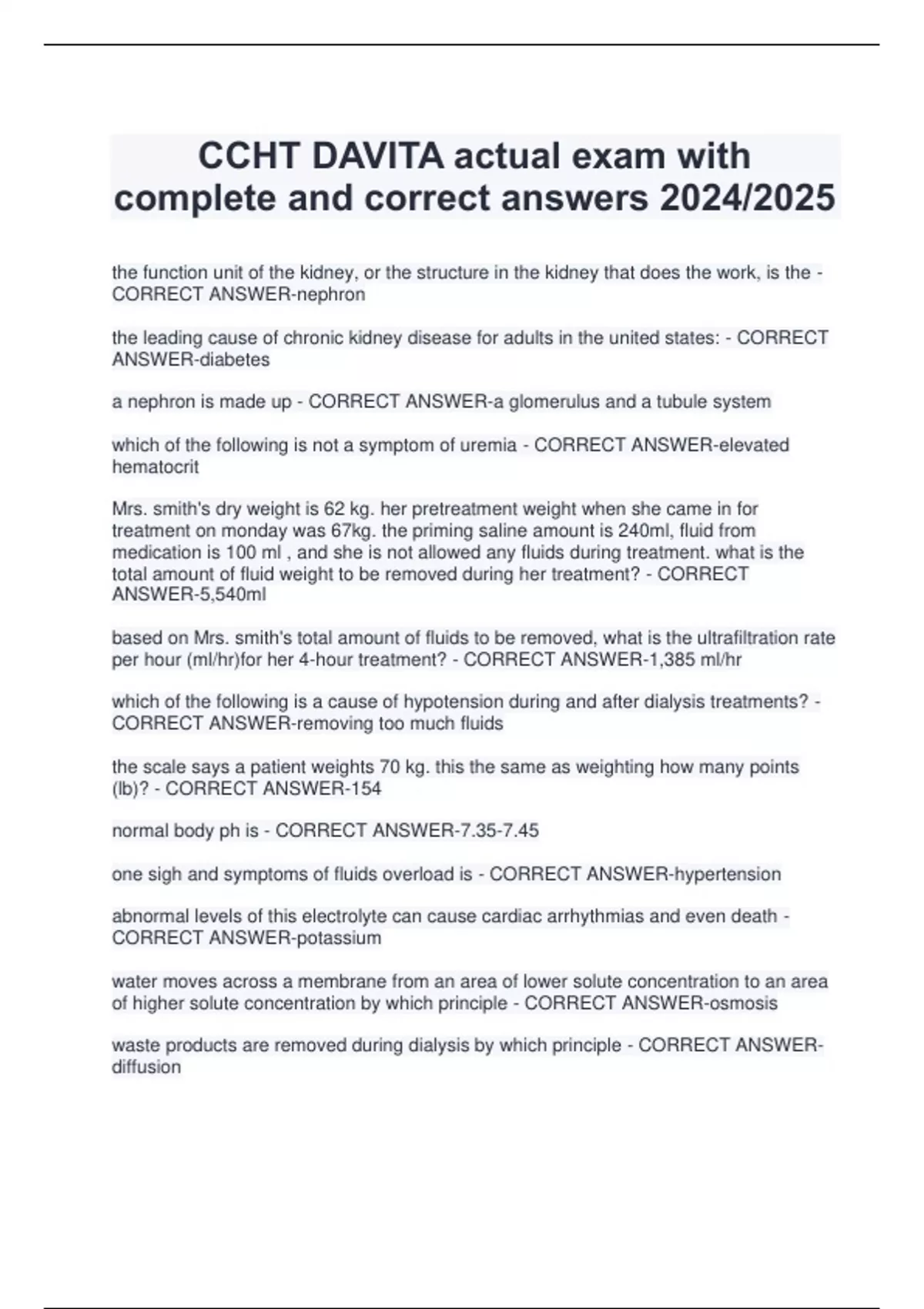 CCHT DAVITA actual exam with complete and correct answers 2024/2025

the function unit of the kidney, or the structure in the kidney that does the work, is the - CORRECT ANSWER-nephron

the leading cause of chronic kidney disease for adults in the united states: - CORRECT ANSWER-diabetes

a nephron is made up - CORRECT ANSWER-a glomerulus and a tubule system

which of the following is not a symptom of uremia - CORRECT ANSWER-elevated hematocrit

Mrs. smith's dry weight is 62 kg. her pretreatment weight when she came in for treatment on monday was 67kg. the priming saline amount is 240ml, fluid from medication is 100 ml , and she is not allowed any fluids during treatment. what is the total amount of fluid weight to be removed during her treatment? - CORRECT ANSWER-5,540ml

based on Mrs. smith's total amount of fluids to be removed, what is the ultrafiltration rate per hour (ml/hr)for her 4-hour treatment? - CORRECT ANSWER-1,385 ml/hr

which of the following is a cause of hypotension during and after dialysis treatments? - CORRECT ANSWER-removing too much fluids

the scale says a patient weights 70 kg. this the same as weighting how many points (lb)? - CORRECT ANSWER-154

normal body ph is - CORRECT ANSWER-7.35-7.45

one sigh and symptoms of fluids overload is - CORRECT ANSWER-hypertension

abnormal levels of this electrolyte can cause cardiac arrhythmias and even death - CORRECT ANSWER-potassium

water moves across a membrane from an area of lower solute concentration to an area of higher solute concentration by which principle - CORRECT ANSWER-osmosis

waste products are removed during dialysis by which principle - CORRECT ANSWER-diffusion